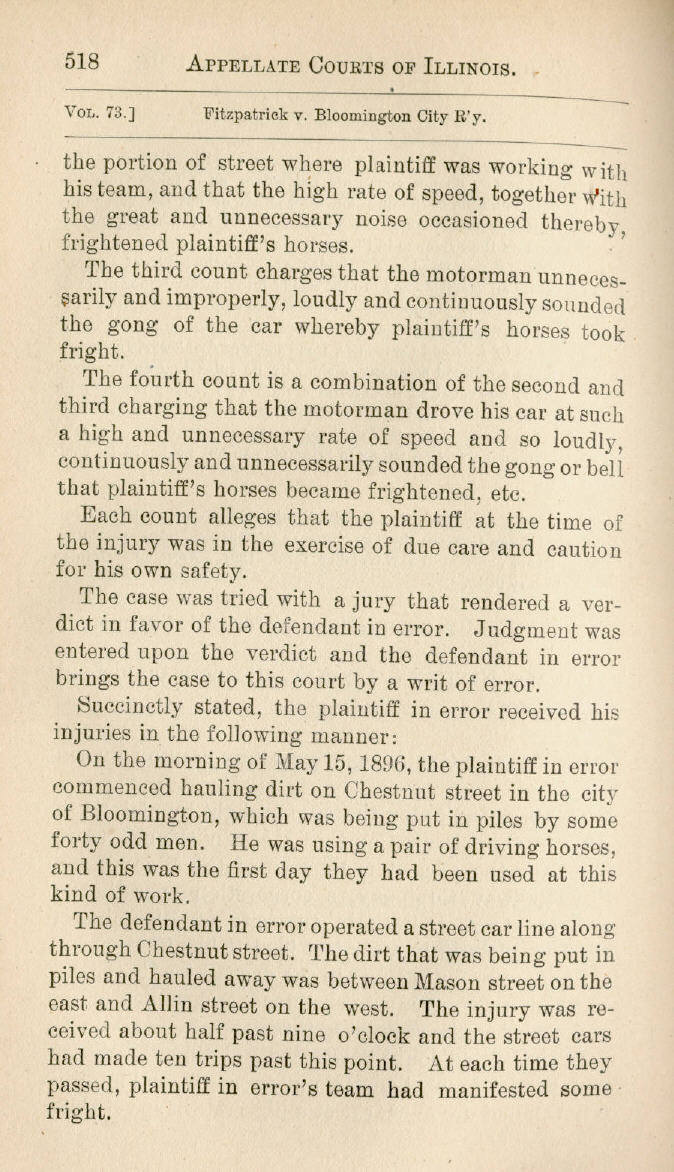 518 APPELLATE COURTS OF ILLINOIS.

VOL. 73.] Fitzpatrick v. Bloomington City R'y.

the portion of street where plaintiff was working with his team, and that the high rate of speed, together with the great and unnecessary noise occasioned thereby, frightened plaintiff's horses.

The third count charges that the motorman unnecessarily and improperly, loudly and continuously sounded the gong of the car whereby plaintiff's horses took fright.

The fourth count is a combination of the second and third charging that the motorman drove his car at such a high and unnecessary rate of speed and so loudly, continuously and unnecessarily sounded the gong or bell that plaintiff's horses became frightened, etc.

Each count alleges that the plaintiff at the time of the injury was in the exercise of due care and caution for his own safety.

The case was tried with a jury that rendered a verdict in favor of the defendant in error. Judgment was entered upon the verdict and the defendant in error brings the case to this court by a writ of error.

Succinctly stated, the plaintiff in error received his injuries in the following manner:

On the morning of May 15, 1896, the plaintiff in error commenced hauling dirt on Chestnut street in the city of Bloomington, which was being put in piles by some forty odd men. He was using a pair of driving horses, and this was the first day they had been used at this kind of work.

The defendant in error operated a street car line along through Chestnut street. The dirt that was being put in piles and hauled away was between Mason street on the east and Allin street on the west. The injury was received about half past nine o'clock and the street cars had made ten trips past this point. At each time they passed, plaintiff in error's team had manifested some fright.